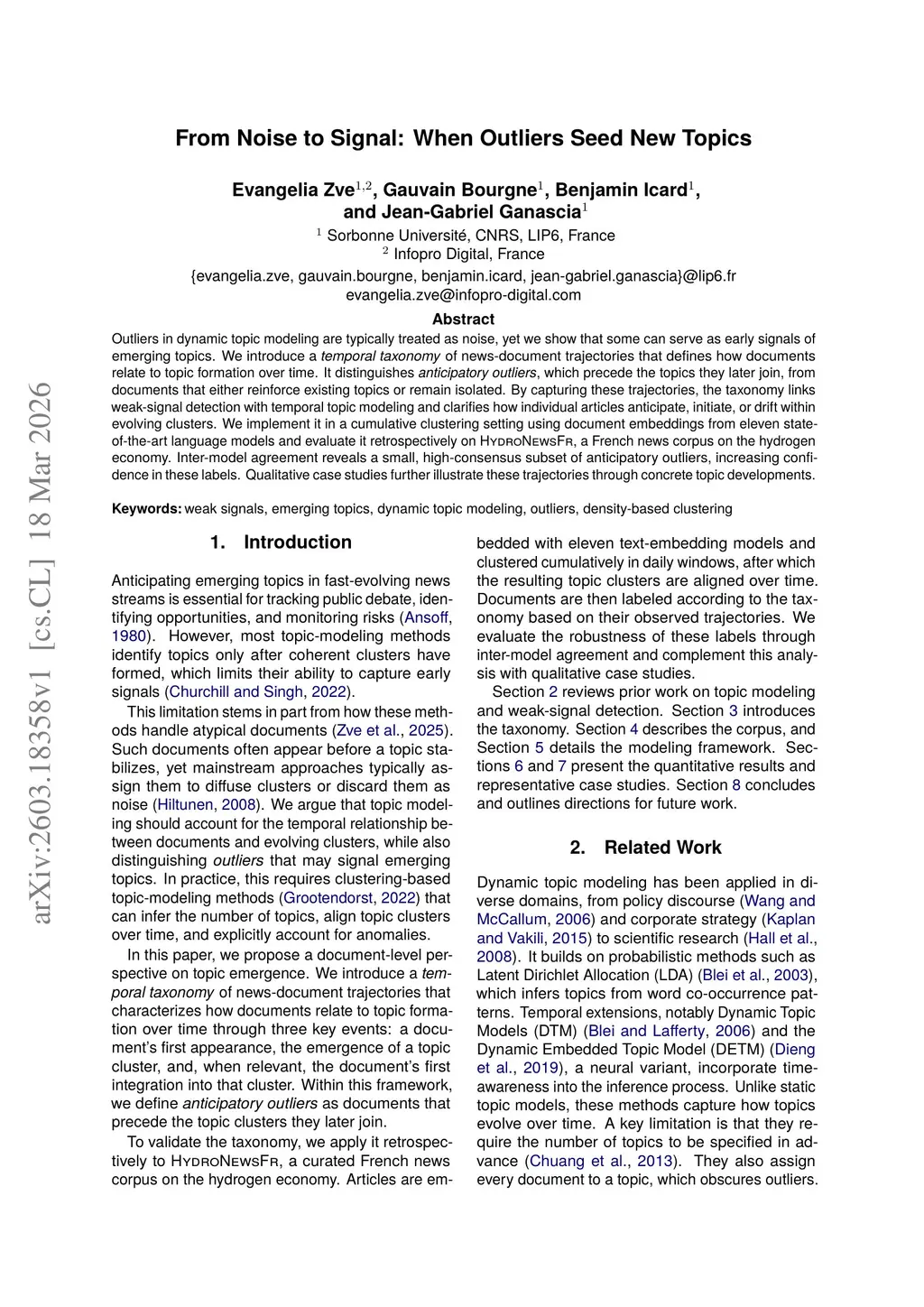 arXiv:2603.18358v1 [cs.CL] 18 Mar 2026

From Noise to Signal: When Outliers Seed New Topics

Evangelia Zve$^{1,2}$, Gauvain Bourgne$^{1}$, Benjamin Icard$^{1}$, and Jean-Gabriel Ganascia$^{1}$
$^{1}$ Sorbonne Université, CNRS, LIP6, France
$^{2}$ Infopro Digital, France
{evangelia.zve, gauvain.bourgne, benjamin.icard, jean-gabriel.ganascia}@lip6.fr
evangelia.zve@infopro-digital.com

Abstract

Outliers in dynamic topic modeling are typically treated as noise, yet we show that some can serve as early signals of emerging topics. We introduce a temporal taxonomy of news-document trajectories that defines how documents relate to topic formation over time. It distinguishes anticipatory outliers, which precede the topics they later join, from documents that either reinforce existing topics or remain isolated. By capturing these trajectories, the taxonomy links weak-signal detection with temporal topic modeling and clarifies how individual articles anticipate, initiate, or drift within evolving clusters. We implement it in a cumulative clustering setting using document embeddings from eleven state-of-the-art language models and evaluate it retrospectively on HydroNewsFr, a French news corpus on the hydrogen economy. Inter-model agreement reveals a small, high-consensus subset of anticipatory outliers, increasing confidence in these labels. Qualitative case studies further illustrate these trajectories through concrete topic developments.

Keywords: weak signals, emerging topics, dynamic topic modeling, outliers, density-based clustering

1. Introduction

Anticipating emerging topics in fast-evolving news streams is essential for tracking public debate, identifying opportunities, and monitoring risks (Ansoff, 1980). However, most topic-modeling methods identify topics only after coherent clusters have formed, which limits their ability to capture early signals (Churchill and Singh, 2022).

This limitation stems in part from how these methods handle atypical documents (Zve et al., 2025). Such documents often appear before a topic stabilizes, yet mainstream approaches typically assign them to diffuse clusters or discard them as noise (Hiltunen, 2008). We argue that topic modeling should account for the temporal relationship between documents and evolving clusters, while also distinguishing outliers that may signal emerging topics. In practice, this requires clustering-based topic-modeling methods (Grootendorst, 2022) that can infer the number of topics, align topic clusters over time, and explicitly account for anomalies.

In this paper, we propose a document-level perspective on topic emergence. We introduce a temporal taxonomy of news-document trajectories that characterizes how documents relate to topic formation over time through three key events: a document's first appearance, the emergence of a topic cluster, and, when relevant, the document's first integration into that cluster. Within this framework, we define anticipatory outliers as documents that precede the topic clusters they later join.

To validate the taxonomy, we apply it retrospectively to HydroNewsFr, a curated French news corpus on the hydrogen economy. Articles are embedded with eleven text-embedding models and clustered cumulatively in daily windows, after which the resulting topic clusters are aligned over time. Documents are then labeled according to the taxonomy based on their observed trajectories. We evaluate the robustness of these labels through inter-model agreement and complement this analysis with qualitative case studies.

Section 2 reviews prior work on topic modeling and weak-signal detection. Section 3 introduces the taxonomy. Section 4 describes the corpus, and Section 5 details the modeling framework. Sections 6 and 7 present the quantitative results and representative case studies. Section 8 concludes and outlines directions for future work.

2. Related Work

Dynamic topic modeling has been applied in diverse domains, from policy discourse (Wang and McCallum, 2006) and corporate strategy (Kaplan and Vakili, 2015) to scientific research (Hall et al., 2008). It builds on probabilistic methods such as Latent Dirichlet Allocation (LDA) (Blei et al., 2003), which infers topics from word co-occurrence patterns. Temporal extensions, notably Dynamic Topic Models (DTM) (Blei and Lafferty, 2006) and the Dynamic Embedded Topic Model (DETM) (Dieng et al., 2019), a neural variant, incorporate time-awareness into the inference process. Unlike static topic models, these methods capture how topics evolve over time. A key limitation is that they require the number of topics to be specified in advance (Chuang et al., 2013). They also assign every document to a topic, which obscures outliers.